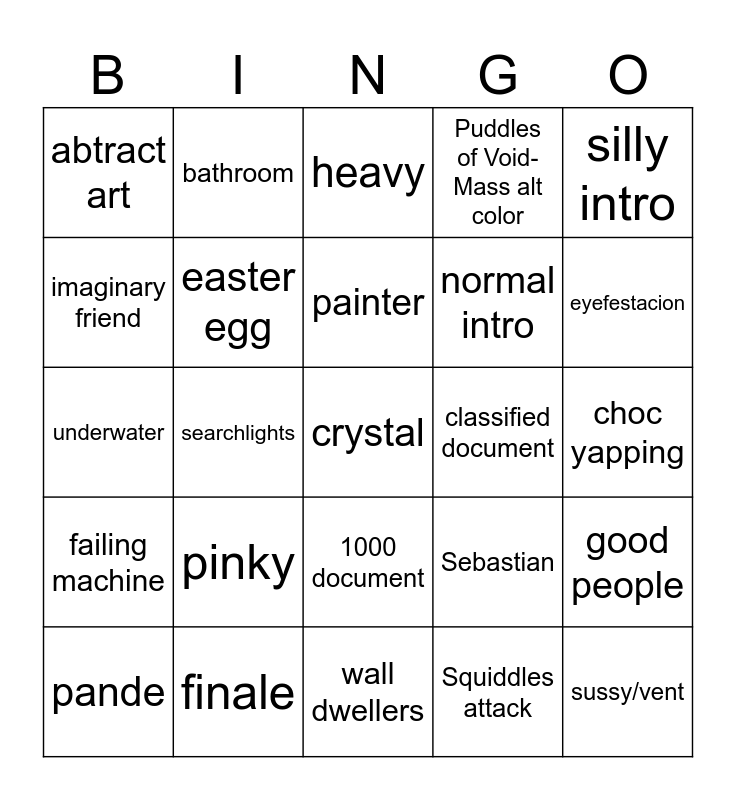 | B | I | N | G | O |
|---|---|---|---|---|
| abtract art | bathroom | heavy | Puddles of Void-Mass alt color | silly intro |
| imaginary friend | easter egg | painter | normal intro | eyefestacion |
| underwater | searchlights | crystal | classified document | choc yapping |
| failing machine | pinky | 1000 document | Sebastian | good people |
| pande | finale | wall dwellers | Squiddles attack | sussy/vent |